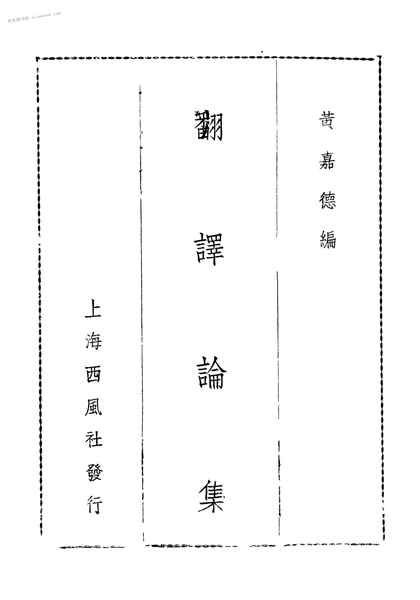 黃嘉德編

翻譯論集

上海西風社發行